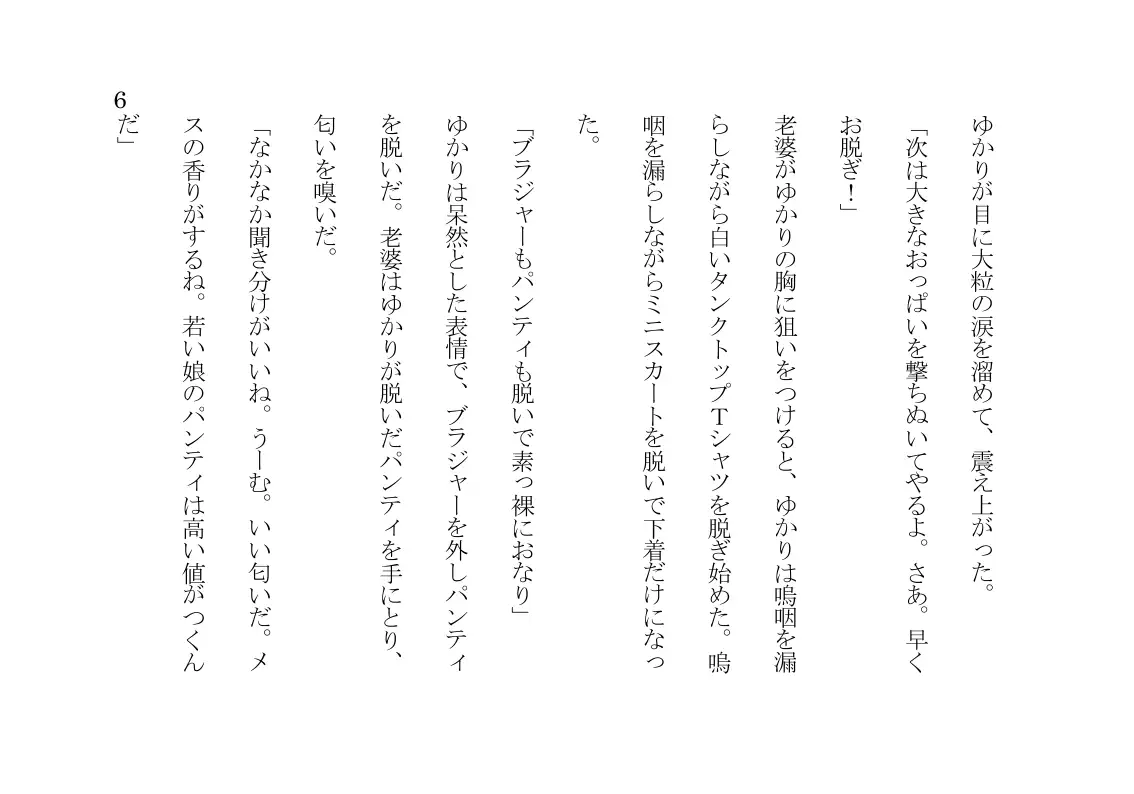 ゆかりが目に大粒の涙を溜めて、震え上がった。

「次は大きなおっぱいを撃ちぬいてやるよ。さあ。早くお脱ぎ！」

老婆がゆかりの胸に狙いをつけると、ゆかりは嗚咽を漏らしながら白いタンクトップTシャツを脱ぎ始めた。嗚咽を漏らしながらミニスカートを脱いで下着だけになった。

「ブラジャーもパンティも脱いで素っ裸におなり」

ゆかりは呆然とした表情で、ブラジャーを外しパンティを脱いだ。老婆はゆかりが脱いだパンティを手にとり、匂いを嗅いだ。

「なかなか聞き分けがいいね。うーむ。いい匂いだ。メスの香りがするね。若い娘のパンティは高い値がつくんだ」

6